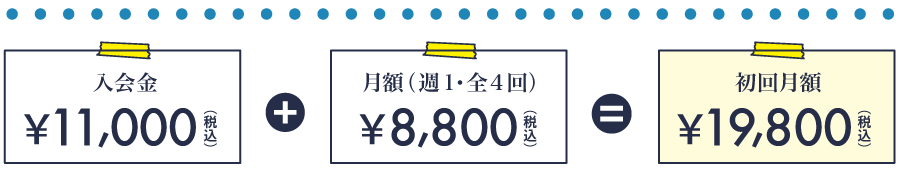 入会金
¥11,000(税込)

+

月額(週1・全4回)
¥8,800(税込)

=

初回月額
¥19,800(税込)